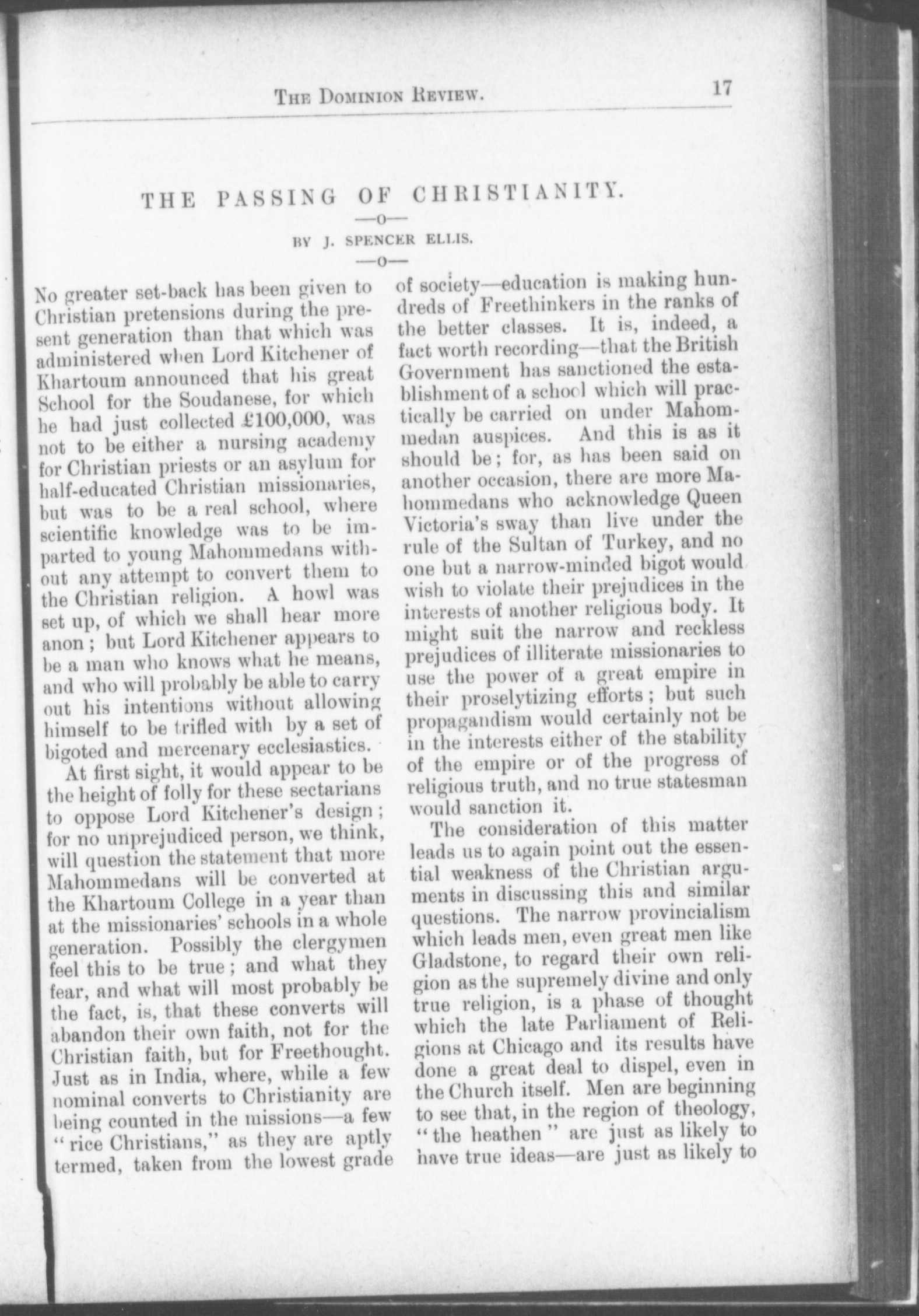 THE DOMINION REVIEW. 17

THE PASSING OF CHRISTIANITY.

—o—

BY J. SPENCER ELLIS.

—o—

No greater set-back has been given to Christian pretensions during the present generation than that which was administered when Lord Kitchener of Khartoum announced that his great School for the Soudanese, for which he had just collected £100,000, was not to be either a nursing academy for Christian priests or an asylum for half-educated Christian missionaries, but was to be a real school, where scientific knowledge was to be imparted to young Mahommedans without any attempt to convert them to the Christian religion. A howl was set up, of which we shall hear more anon; but Lord Kitchener appears to be a man who knows what he means, and who will probably be able to carry out his intentions without allowing himself to be trifled with by a set of bigoted and mercenary ecclesiastics.

At first sight, it would appear to be the height of folly for these sectarians to oppose Lord Kitchener's design; for no unprejudiced person, we think, will question the statement that more Mahommedans will be converted at the Khartoum College in a year than at the missionaries' schools in a whole generation. Possibly the clergymen feel this to be true; and what they fear, and what will most probably be the fact, is, that these converts will abandon their own faith, not for the Christian faith, but for Freethought. Just as in India, where, while a few nominal converts to Christianity are being counted in the missions—a few "rice Christians," as they are aptly termed, taken from the lowest grade of society—education is making hundreds of Freethinkers in the ranks of the better classes. It is, indeed, a fact worth recording—that the British Government has sanctioned the establishment of a school which will practically be carried on under Mahommedan auspices. And this is as it should be; for, as has been said on another occasion, there are more Mahommedans who acknowledge Queen Victoria's sway than live under the rule of the Sultan of Turkey, and no one but a narrow-minded bigot would wish to violate their prejudices in the interests of another religious body. It might suit the narrow and reckless prejudices of illiterate missionaries to use the power of a great empire in their proselytizing efforts; but such propagandism would certainly not be in the interests either of the stability of the empire or of the progress of religious truth, and no true statesman would sanction it.

The consideration of this matter leads us to again point out the essential weakness of the Christian arguments in discussing this and similar questions. The narrow provincialism which leads men, even great men like Gladstone, to regard their own religion as the supremely divine and only true religion, is a phase of thought which the late Parliament of Religions at Chicago and its results have done a great deal to dispel, even in the Church itself. Men are beginning to see that, in the region of theology, "the heathen" are just as likely to have true ideas—are just as likely to